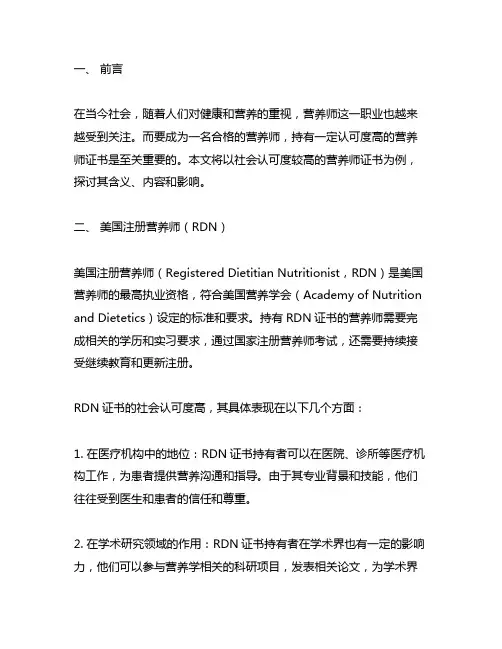 一、 前言

在当今社会，随着人们对健康和营养的重视，营养师这一职业也越来越受到关注。而要成为一名合格的营养师，持有一定认可度高的营养师证书是至关重要的。本文将以社会认可度较高的营养师证书为例，探讨其含义、内容和影响。

二、 美国注册营养师（RDN）

美国注册营养师（Registered Dietitian Nutritionist，RDN）是美国营养师的最高执业资格，符合美国营养学会（Academy of Nutrition and Dietetics）设定的标准和要求。持有 RDN 证书的营养师需要完成相关的学历和实习要求，通过国家注册营养师考试，还需要持续接受继续教育和更新注册。

RDN 证书的社会认可度高，其具体表现在以下几个方面：

1. 在医疗机构中的地位：RDN 证书持有者可以在医院、诊所等医疗机构工作，为患者提供营养沟通和指导。由于其专业背景和技能，他们往往受到医生和患者的信任和尊重。

2. 在学术研究领域的作用：RDN 证书持有者在学术界也有一定的影响力，他们可以参与营养学相关的科研项目，发表相关论文，为学术界